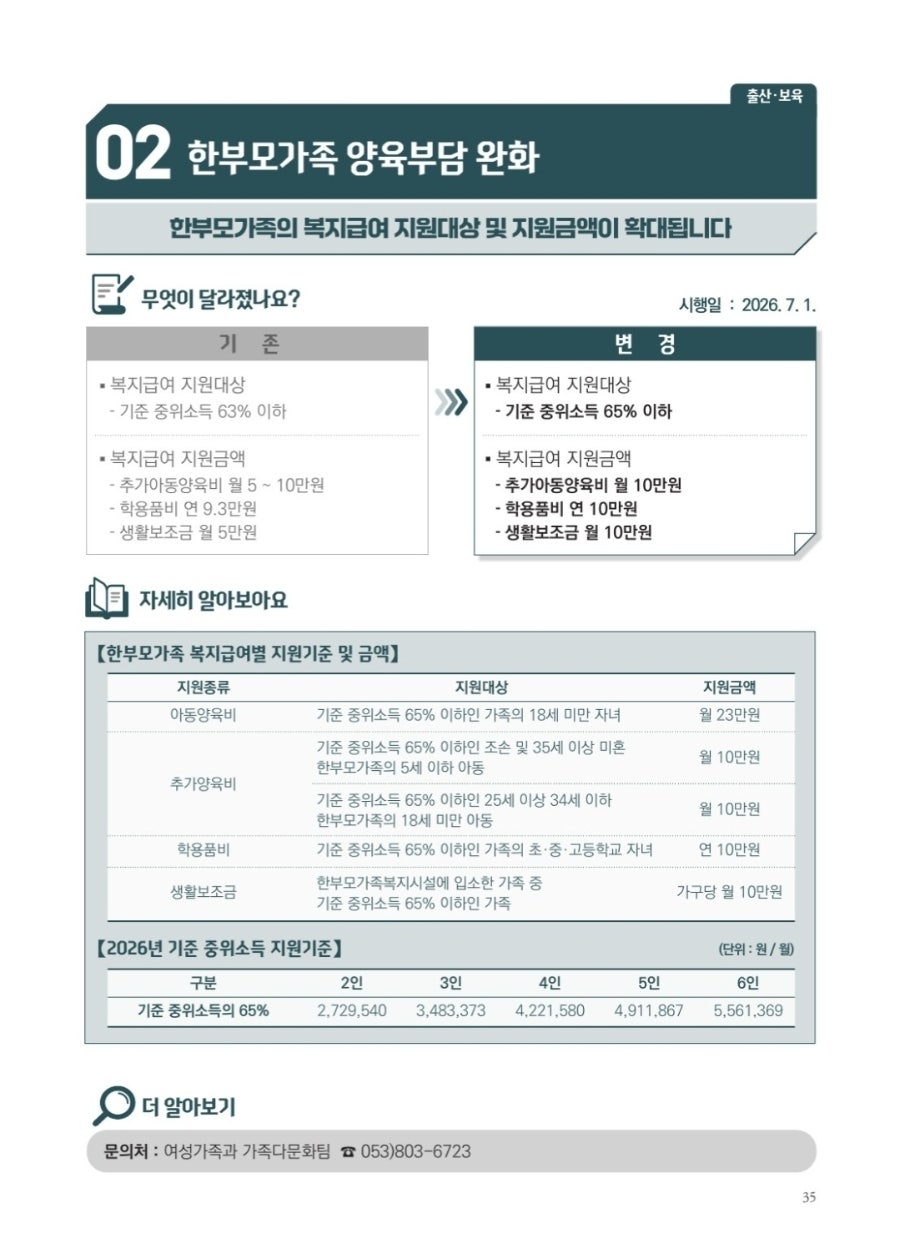 출산·보육

02 한부모가족 양육부담 완화

한부모가족의 복지급여 지원대상 및 지원금액이 확대됩니다

무엇이 달라졌나요?

시행일 : 2026. 7. 1.

기 존

▪ 복지급여 지원대상
- 기준 중위소득 63% 이하

▪ 복지급여 지원금액
- 추가아동양육비 월 5 ~ 10만원
- 학용품비 연 9.3만원
- 생활보조금 월 5만원

변 경

▪ 복지급여 지원대상
- 기준 중위소득 65% 이하

▪ 복지급여 지원금액
- 추가아동양육비 월 10만원
- 학용품비 연 10만원
- 생활보조금 월 10만원

자세히 알아보아요

【한부모가족 복지급여별 지원기준 및 금액】

| 지원종류 | 지원대상 | 지원금액 |
|---|---|---|
| 아동양육비 | 기준 중위소득 65% 이하인 가족의 18세 미만 자녀 | 월 23만원 |
| 추가양육비 | 기준 중위소득 65% 이하인 조손 및 35세 이상 미혼 한부모가족의 5세 이하 아동 | 월 10만원 |
| 추가양육비 | 기준 중위소득 65% 이하인 25세 이상 34세 이하 한부모가족의 18세 미만 아동 | 월 10만원 |
| 학용품비 | 기준 중위소득 65% 이하인 가족의 초·중·고등학교 자녀 | 연 10만원 |
| 생활보조금 | 한부모가족복지시설에 입소한 가족 중 기준 중위소득 65% 이하인 가족 | 가구당 월 10만원 |

【2026년 기준 중위소득 지원기준】

(단위 : 원 / 월)

| 구분 | 2인 | 3인 | 4인 | 5인 | 6인 |
|---|---|---|---|---|---|
| 기준 중위소득의 65% | 2,729,540 | 3,483,373 | 4,221,580 | 4,911,867 | 5,561,369 |

더 알아보기

문의처 : 여성가족과 가족다문화팀 ☎ 053)803-6723

35